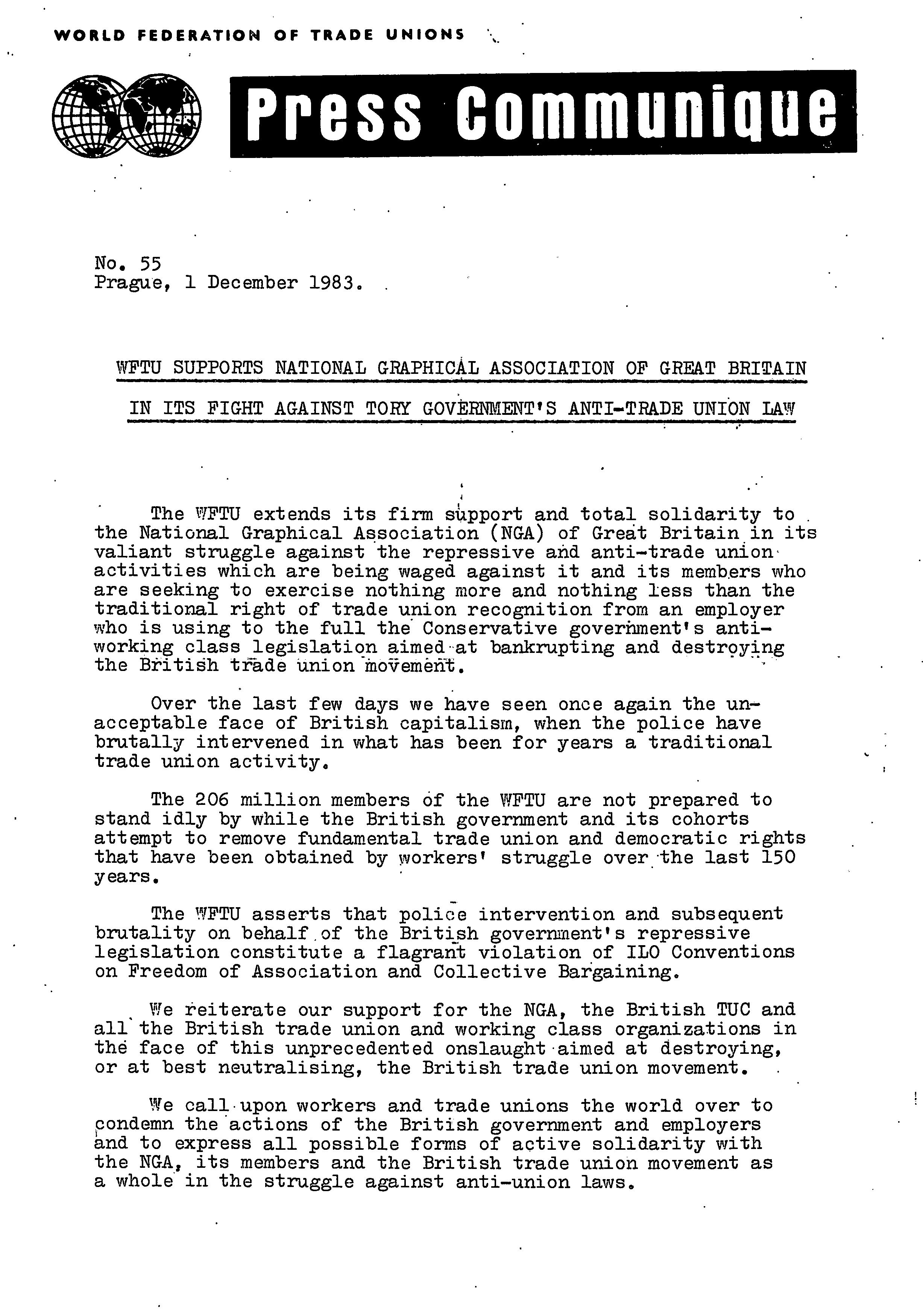 WORLD FEDERATION OF TRADE UNIONS

Press Communique

No. 55
Prague, 1 December 1983.

WFTU SUPPORTS NATIONAL GRAPHICAL ASSOCIATION OF GREAT BRITAIN IN ITS FIGHT AGAINST TORY GOVERNMENT'S ANTI-TRADE UNION LAW

The WFTU extends its firm support and total solidarity to the National Graphical Association (NGA) of Great Britain in its valiant struggle against the repressive and anti-trade union activities which are being waged against it and its members who are seeking to exercise nothing more and nothing less than the traditional right of trade union recognition from an employer who is using to the full the Conservative government's anti-working class legislation aimed at bankrupting and destroying the British trade union movement.

Over the last few days we have seen once again the unacceptable face of British capitalism, when the police have brutally intervened in what has been for years a traditional trade union activity.

The 206 million members of the WFTU are not prepared to stand idly by while the British government and its cohorts attempt to remove fundamental trade union and democratic rights that have been obtained by workers' struggle over the last 150 years.

The WFTU asserts that police intervention and subsequent brutality on behalf of the British government's repressive legislation constitute a flagrant violation of ILO Conventions on Freedom of Association and Collective Bargaining.

We reiterate our support for the NGA, the British TUC and all the British trade union and working class organizations in the face of this unprecedented onslaught aimed at destroying, or at best neutralising, the British trade union movement.

We call upon workers and trade unions the world over to condemn the actions of the British government and employers and to express all possible forms of active solidarity with the NGA, its members and the British trade union movement as a whole in the struggle against anti-union laws.